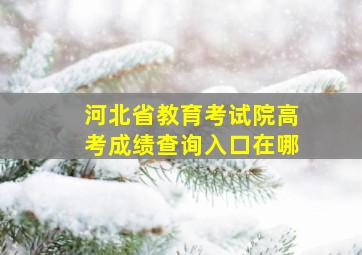 河北省教育考试院高考成绩查询入口在哪